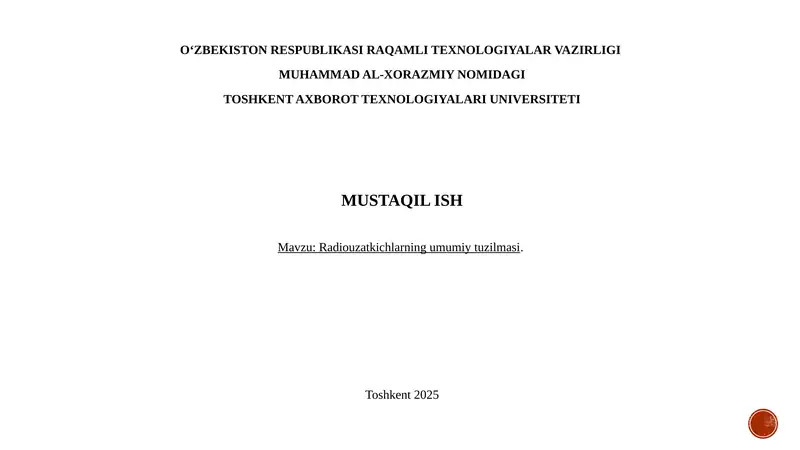 O‘ZBEKISTON RESPUBLIKASI RAQAMLI TEXNOLOGIYALAR VAZIRLIGI
MUHAMMAD AL-XORAZMIY NOMIDAGI
TOSHKENT AXBOROT TEXNOLOGIYALARI UNIVERSITETI

MUSTAQIL ISH

Mavzu: Radiouzatkichlarning umumiy tuzilmasi.

Toshkent 2025